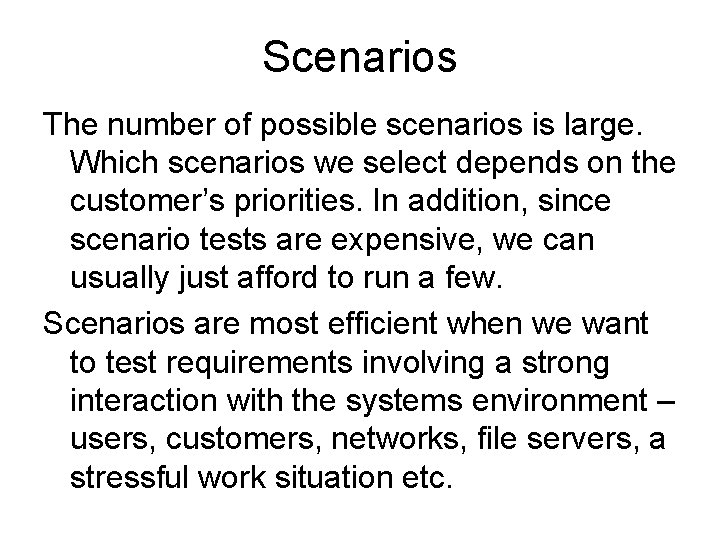 Scenarios

The number of possible scenarios is large. Which scenarios we select depends on the customer’s priorities. In addition, since scenario tests are expensive, we can usually just afford to run a few.

Scenarios are most efficient when we want to test requirements involving a strong interaction with the systems environment – users, customers, networks, file servers, a stressful work situation etc.